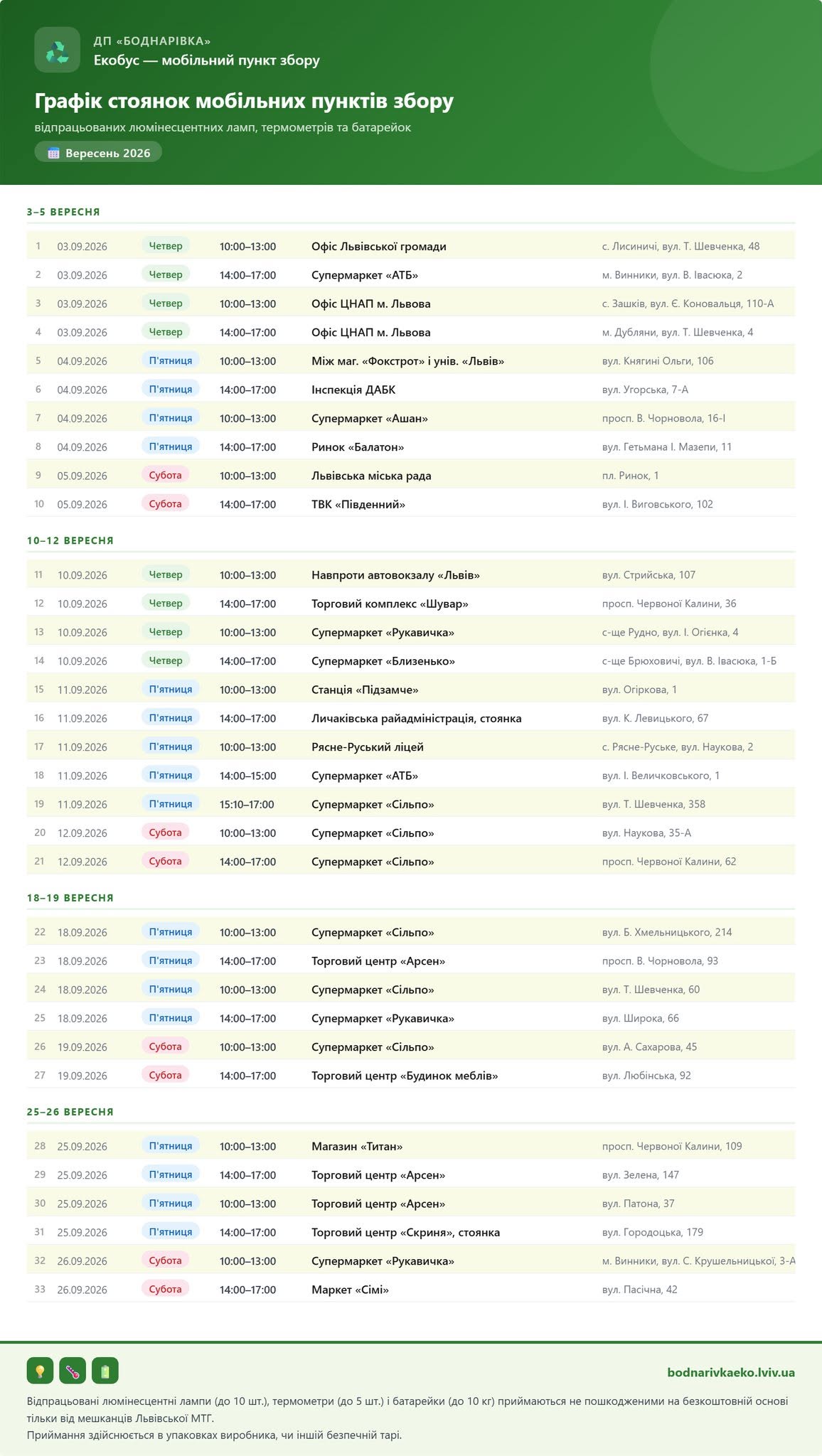 ДП «БОДНАРІВКА»
Екобус — мобільний пункт збору

Графік стоянок мобільних пунктів збору

відпрацьованих люмінесцентних ламп, термометрів та батарейок

Вересень 2026

3–5 ВЕРЕСНЯ

| 1 | 03.09.2026 | Четвер | 10:00–13:00 | Офіс Львівської громади | с. Лисиничі, вул. Т. Шевченка, 48 |
|---|---|---|---|---|---|
| 2 | 03.09.2026 | Четвер | 14:00–17:00 | Супермаркет «АТБ» | м. Винники, вул. В. Івасюка, 2 |
| 3 | 03.09.2026 | Четвер | 10:00–13:00 | Офіс ЦНАП м. Львова | с. Зашків, вул. Є. Коновальця, 110-А |
| 4 | 03.09.2026 | Четвер | 14:00–17:00 | Офіс ЦНАП м. Львова | м. Дубляни, вул. Т. Шевченка, 4 |
| 5 | 04.09.2026 | П'ятниця | 10:00–13:00 | Між маг. «Фокстрот» і унів. «Львів» | вул. Княгині Ольги, 106 |
| 6 | 04.09.2026 | П'ятниця | 14:00–17:00 | Інспекція ДАБК | вул. Угорська, 7-А |
| 7 | 04.09.2026 | П'ятниця | 10:00–13:00 | Супермаркет «Ашан» | просп. В. Чорновола, 16-І |
| 8 | 04.09.2026 | П'ятниця | 14:00–17:00 | Ринок «Балатон» | вул. Гетьмана І. Мазепи, 11 |
| 9 | 05.09.2026 | Субота | 10:00–13:00 | Львівська міська рада | пл. Ринок, 1 |
| 10 | 05.09.2026 | Субота | 14:00–17:00 | ТВК «Південний» | вул. І. Виговського, 102 |

10–12 ВЕРЕСНЯ

| 11 | 10.09.2026 | Четвер | 10:00–13:00 | Навпроти автовокзалу «Львів» | вул. Стрийська, 107 |
|---|---|---|---|---|---|
| 12 | 10.09.2026 | Четвер | 14:00–17:00 | Торговий комплекс «Шувар» | просп. Червоної Калини, 36 |
| 13 | 10.09.2026 | Четвер | 10:00–13:00 | Супермаркет «Рукавичка» | с-ще Рудно, вул. І. Огієнка, 4 |
| 14 | 10.09.2026 | Четвер | 14:00–17:00 | Супермаркет «Близенько» | с-ще Брюховичі, вул. В. Івасюка, 1-Б |
| 15 | 11.09.2026 | П'ятниця | 10:00–13:00 | Станція «Підзамче» | вул. Огіркова, 1 |
| 16 | 11.09.2026 | П'ятниця | 14:00–17:00 | Личаківська райадміністрація, стоянка | вул. К. Левицького, 67 |
| 17 | 11.09.2026 | П'ятниця | 10:00–13:00 | Рясне-Руський ліцей | с. Рясне-Руське, вул. Наукова, 2 |
| 18 | 11.09.2026 | П'ятниця | 14:00–15:00 | Супермаркет «АТБ» | вул. І. Величковського, 1 |
| 19 | 11.09.2026 | П'ятниця | 15:10–17:00 | Супермаркет «Сільпо» | вул. Т. Шевченка, 358 |
| 20 | 12.09.2026 | Субота | 10:00–13:00 | Супермаркет «Сільпо» | вул. Наукова, 35-А |
| 21 | 12.09.2026 | Субота | 14:00–17:00 | Супермаркет «Сільпо» | просп. Червоної Калини, 62 |

18–19 ВЕРЕСНЯ

| 22 | 18.09.2026 | П'ятниця | 10:00–13:00 | Супермаркет «Сільпо» | вул. Б. Хмельницького, 214 |
|---|---|---|---|---|---|
| 23 | 18.09.2026 | П'ятниця | 14:00–17:00 | Торговий центр «Арсен» | просп. В. Чорновола, 93 |
| 24 | 18.09.2026 | П'ятниця | 10:00–13:00 | Супермаркет «Сільпо» | вул. Т. Шевченка, 60 |
| 25 | 18.09.2026 | П'ятниця | 14:00–17:00 | Супермаркет «Рукавичка» | вул. Широка, 66 |
| 26 | 19.09.2026 | Субота | 10:00–13:00 | Супермаркет «Сільпо» | вул. А. Сахарова, 45 |
| 27 | 19.09.2026 | Субота | 14:00–17:00 | Торговий центр «Будинок меблів» | вул. Любінська, 92 |

25–26 ВЕРЕСНЯ

| 28 | 25.09.2026 | П'ятниця | 10:00–13:00 | Магазин «Титан» | просп. Червоної Калини, 109 |
|---|---|---|---|---|---|
| 29 | 25.09.2026 | П'ятниця | 14:00–17:00 | Торговий центр «Арсен» | вул. Зелена, 147 |
| 30 | 25.09.2026 | П'ятниця | 10:00–13:00 | Торговий центр «Арсен» | вул. Патона, 37 |
| 31 | 25.09.2026 | П'ятниця | 14:00–17:00 | Торговий центр «Скриня», стоянка | вул. Городоцька, 179 |
| 32 | 26.09.2026 | Субота | 10:00–13:00 | Супермаркет «Рукавичка» | м. Винники, вул. С. Крушельницької, 3-А |
| 33 | 26.09.2026 | Субота | 14:00–17:00 | Маркет «Сімі» | вул. Пасічна, 42 |

bodnarivkaeko.lviv.ua

Відпрацьовані люмінесцентні лампи (до 10 шт.), термометри (до 5 шт.) і батарейки (до 10 кг) приймаються не пошкодженими на безкоштовній основі тільки від мешканців Львівської МТГ.

Приймання здійснюється в упаковках виробника, чи іншій безпечній тарі.